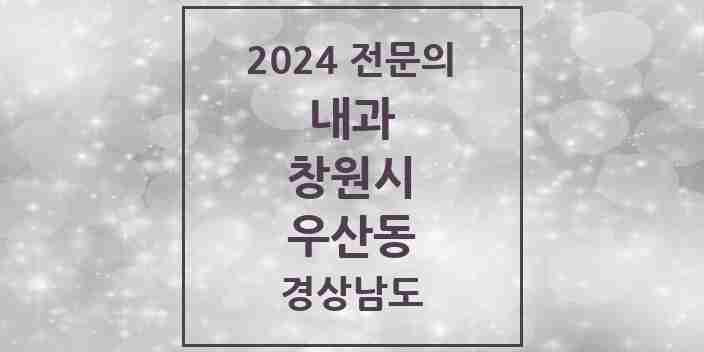 2024 전문의
내과
창원시
우산동
경상남도